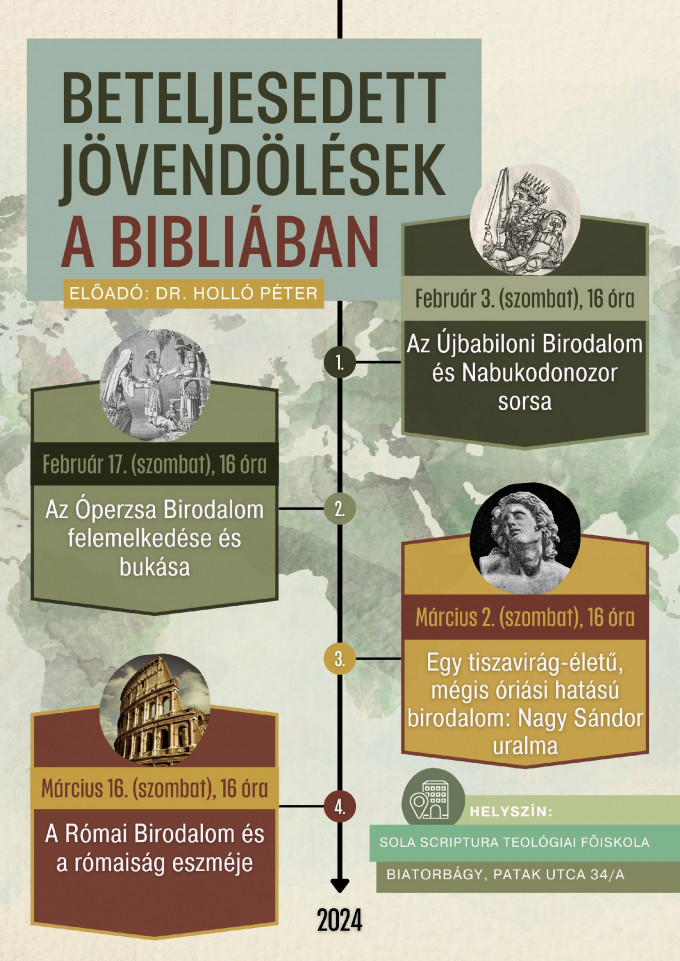 BETELJESEDETT JÖVENDÖLÉSEK A BIBLIÁBAN

ELŐADÓ: DR. HOLLÓ PÉTER

Február 3. (szombat), 16 óra

1.

Az Újbabiloni Birodalom és Nabukodonozor sorsa

Február 17. (szombat), 16 óra

2.

Az Óperzsa Birodalom felemelkedése és bukása

Március 2. (szombat), 16 óra

3.

Egy tiszavirág-életű, mégis óriási hatású birodalom: Nagy Sándor uralma

Március 16. (szombat), 16 óra

4.

A Római Birodalom és a rómaiság eszméje

HELYSZÍN:

SOLA SCRIPTURA TEOLÓGIAI FŐISKOLA

BIATORBÁGY, PATAK UTCA 34/A

2024